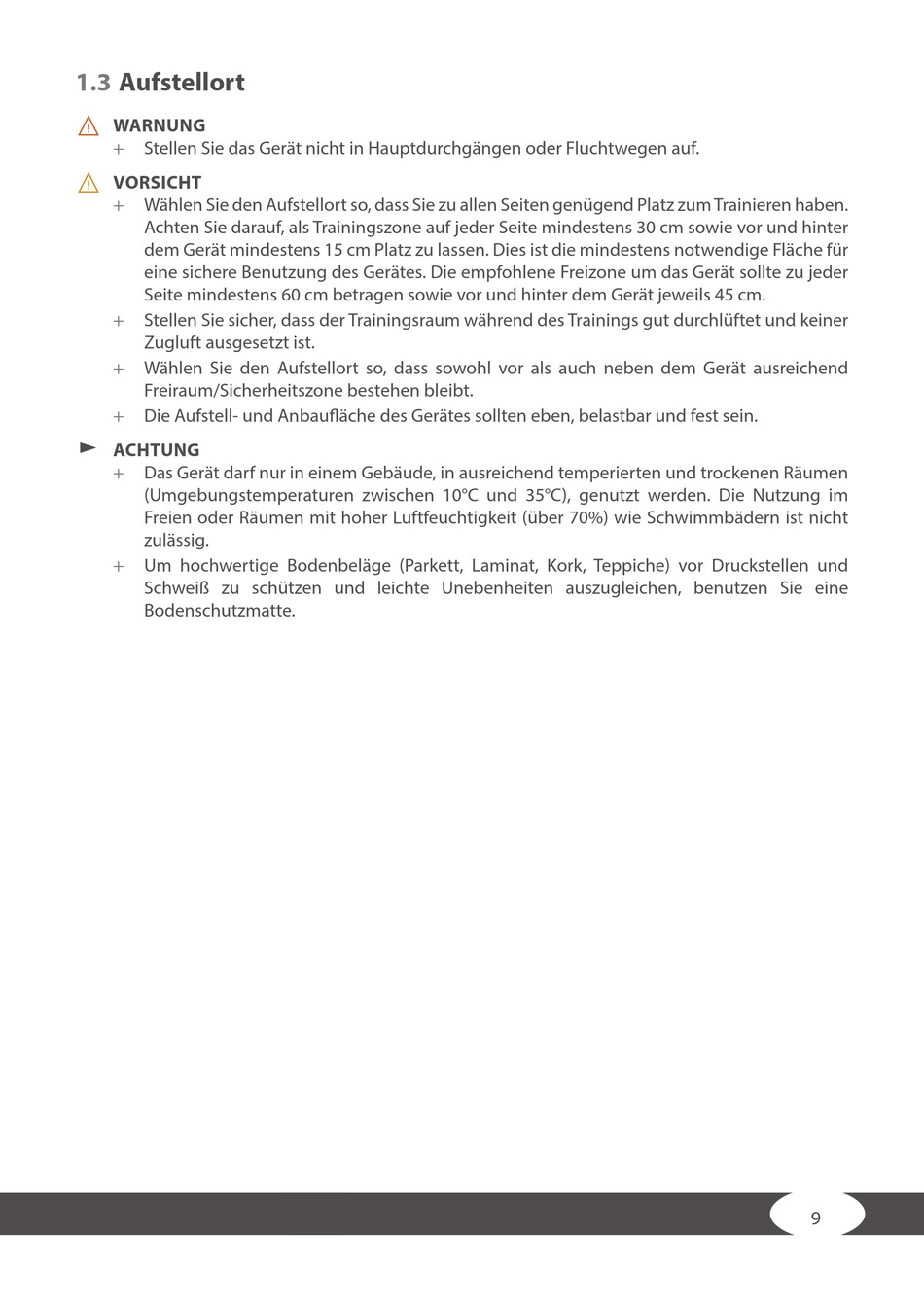 1.3 Aufstellort

WARNUNG

+ Stellen Sie das Gerät nicht in Hauptdurchgängen oder Fluchtwegen auf.

VORSICHT

+ Wählen Sie den Aufstellort so, dass Sie zu allen Seiten genügend Platz zum Trainieren haben. Achten Sie darauf, als Trainingszone auf jeder Seite mindestens 30 cm sowie vor und hinter dem Gerät mindestens 15 cm Platz zu lassen. Dies ist die mindestens notwendige Fläche für eine sichere Benutzung des Gerätes. Die empfohlene Freizone um das Gerät sollte zu jeder Seite mindestens 60 cm betragen sowie vor und hinter dem Gerät jeweils 45 cm.

+ Stellen Sie sicher, dass der Trainingsraum während des Trainings gut durchlüftet und keiner Zugluft ausgesetzt ist.

+ Wählen Sie den Aufstellort so, dass sowohl vor als auch neben dem Gerät ausreichend Freiraum/Sicherheitszone bestehen bleibt.

+ Die Aufstell- und Anbaufläche des Gerätes sollten eben, belastbar und fest sein.

ACHTUNG

+ Das Gerät darf nur in einem Gebäude, in ausreichend temperierten und trockenen Räumen (Umgebungstemperaturen zwischen 10°C und 35°C), genutzt werden. Die Nutzung im Freien oder Räumen mit hoher Luftfeuchtigkeit (über 70%) wie Schwimmbädern ist nicht zulässig.

+ Um hochwertige Bodenbeläge (Parkett, Laminat, Kork, Teppiche) vor Druckstellen und Schweiß zu schützen und leichte Unebenheiten auszugleichen, benutzen Sie eine Bodenschutzmatte.

9